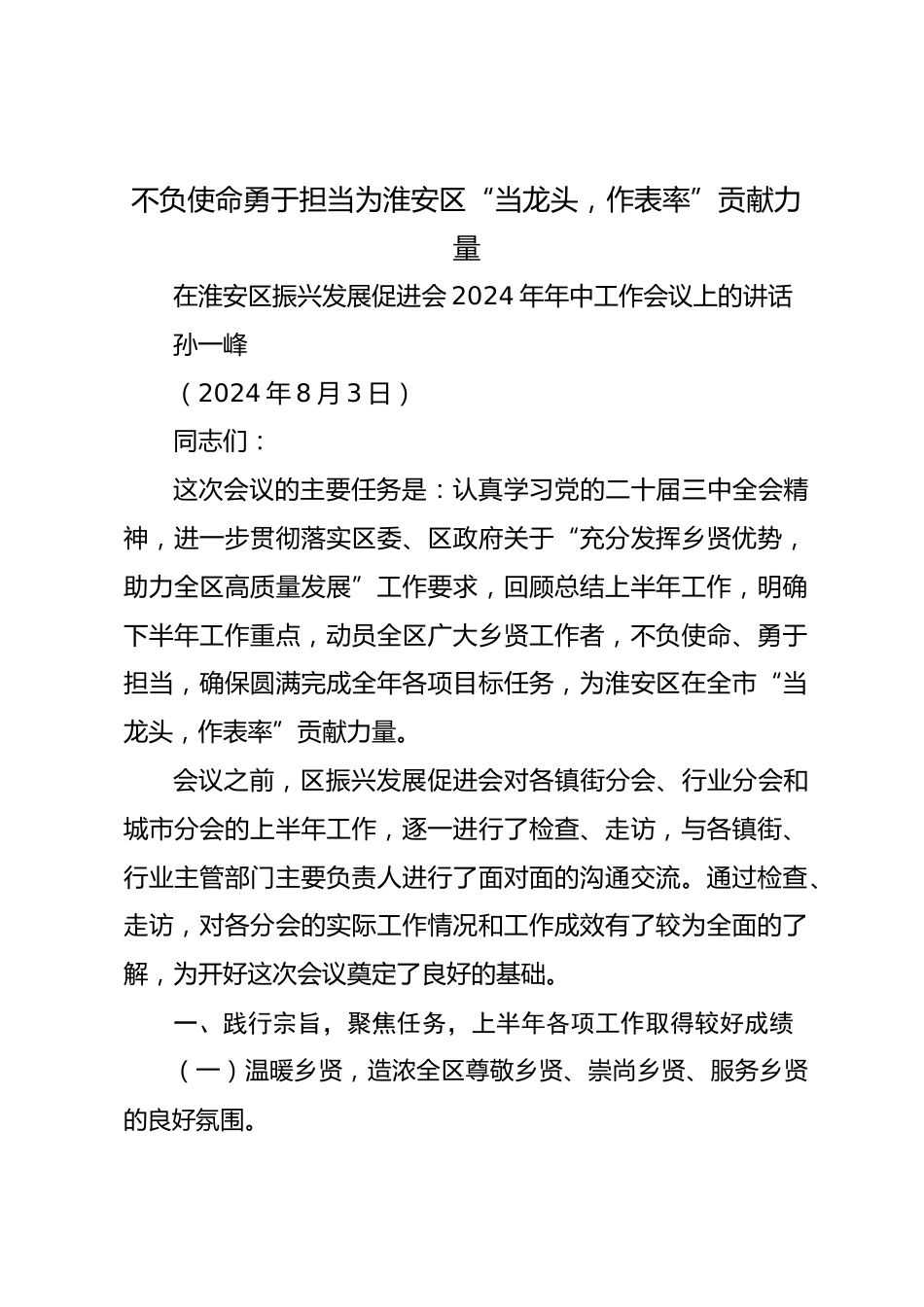 不负使命勇于担当为淮安区“当龙头，作表率”贡献力量

在淮安区振兴发展促进会2024年年中工作会议上的讲话

孙一峰

（2024年8月3日）

同志们：

这次会议的主要任务是：认真学习党的二十届三中全会精神，进一步贯彻落实区委、区政府关于“充分发挥乡贤优势，助力全区高质量发展”工作要求，回顾总结上半年工作，明确下半年工作重点，动员全区广大乡贤工作者，不负使命、勇于担当，确保圆满完成全年各项目标任务，为淮安区在全市“当龙头，作表率”贡献力量。

会议之前，区振兴发展促进会对各镇街分会、行业分会和城市分会的上半年工作，逐一进行了检查、走访，与各镇街、行业主管部门主要负责人进行了面对面的沟通交流。通过检查、走访，对各分会的实际工作情况和工作成效有了较为全面的了解，为开好这次会议奠定了良好的基础。

一、践行宗旨，聚焦任务，上半年各项工作取得较好成绩

（一）温暖乡贤，造浓全区尊敬乡贤、崇尚乡贤、服务乡贤的良好氛围。